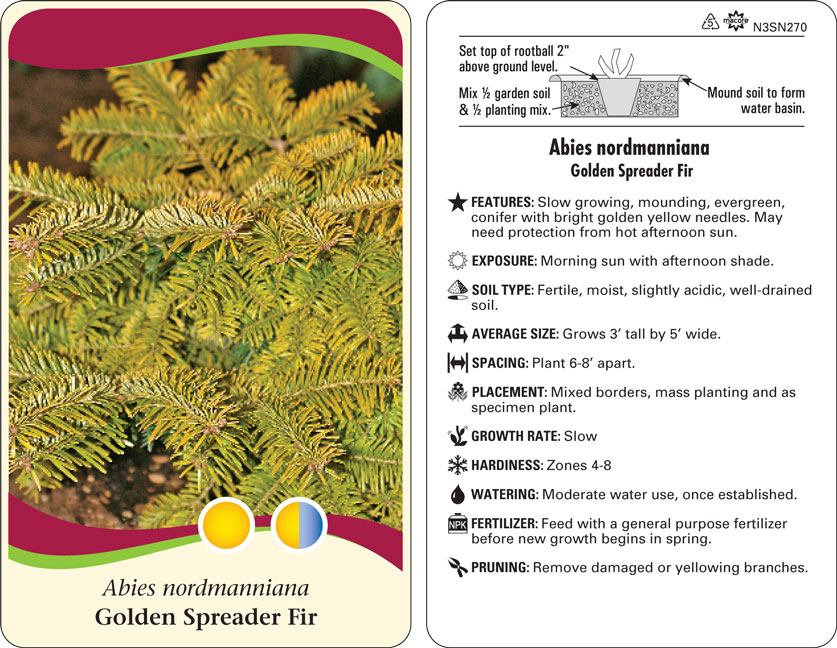 Abies nordmanniana
Golden Spreader Fir

5 macore N3SN270

Set top of rootball 2" above ground level.

Mix ½ garden soil & ½ planting mix.

Mound soil to form water basin.

Abies nordmanniana
Golden Spreader Fir

FEATURES: Slow growing, mounding, evergreen, conifer with bright golden yellow needles. May need protection from hot afternoon sun.

EXPOSURE: Morning sun with afternoon shade.

SOIL TYPE: Fertile, moist, slightly acidic, well-drained soil.

AVERAGE SIZE: Grows 3' tall by 5' wide.

SPACING: Plant 6-8' apart.

PLACEMENT: Mixed borders, mass planting and as specimen plant.

GROWTH RATE: Slow

HARDINESS: Zones 4-8

WATERING: Moderate water use, once established.

NPK FERTILIZER: Feed with a general purpose fertilizer before new growth begins in spring.

PRUNING: Remove damaged or yellowing branches.